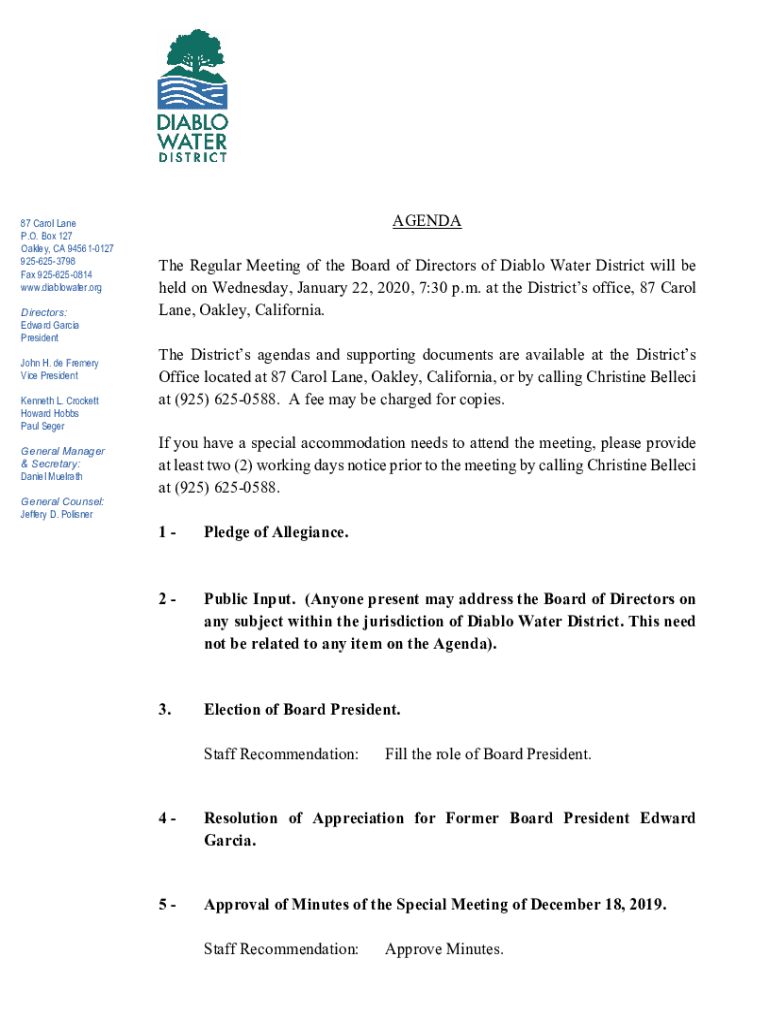 DIABLO WATER DISTRICT

87 Carol Lane
P.O. Box 127
Oakley, CA 94561-0127
925-625-3798
Fax 925-625-0814
www.diablowater.org

Directors:
Edward Garcia
President

John H. de Fremery
Vice President

Kenneth L. Crockett
Howard Hobbs
Paul Seger

General Manager & Secretary:
Daniel Muelrath

General Counsel:
Jeffery D. Polisner

AGENDA

The Regular Meeting of the Board of Directors of Diablo Water District will be held on Wednesday, January 22, 2020, 7:30 p.m. at the District's office, 87 Carol Lane, Oakley, California.

The District's agendas and supporting documents are available at the District's Office located at 87 Carol Lane, Oakley, California, or by calling Christine Belleci at (925) 625-0588. A fee may be charged for copies.

If you have a special accommodation needs to attend the meeting, please provide at least two (2) working days notice prior to the meeting by calling Christine Belleci at (925) 625-0588.

1 - Pledge of Allegiance.

2 - Public Input. (Anyone present may address the Board of Directors on any subject within the jurisdiction of Diablo Water District. This need not be related to any item on the Agenda).

3. Election of Board President.

Staff Recommendation: Fill the role of Board President.

4 - Resolution of Appreciation for Former Board President Edward Garcia.

5 - Approval of Minutes of the Special Meeting of December 18, 2019.

Staff Recommendation: Approve Minutes.